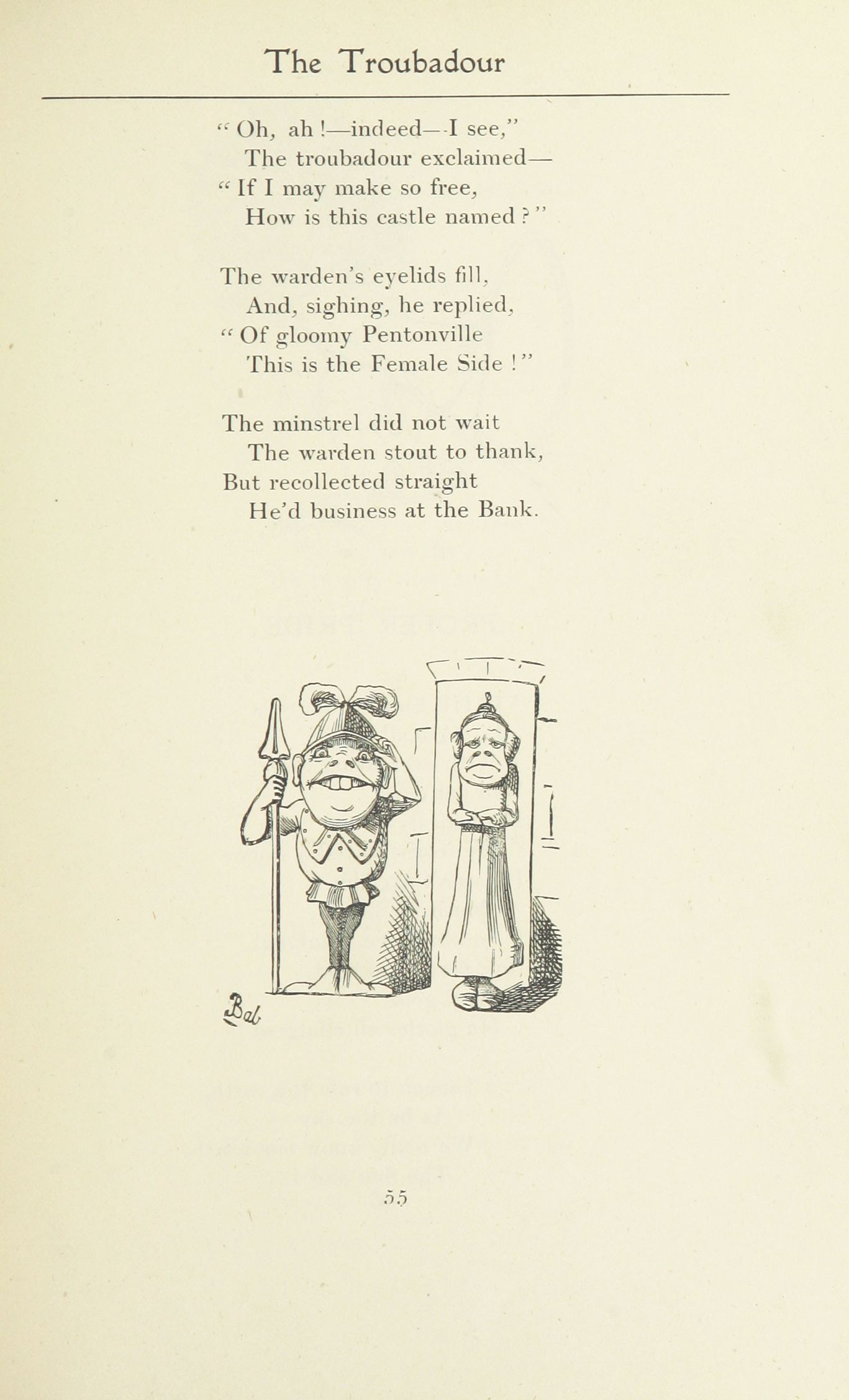 The Troubadour

" Oh, ah !—indeed—I see,"
The troubadour exclaimed—
" If I may make so free,
How is this castle named ? "

The warden's eyelids fill,
And, sighing, he replied,
" Of gloomy Pentonville
This is the Female Side ! "

The minstrel did not wait
The warden stout to thank,
But recollected straight
He'd business at the Bank.

Bab

55